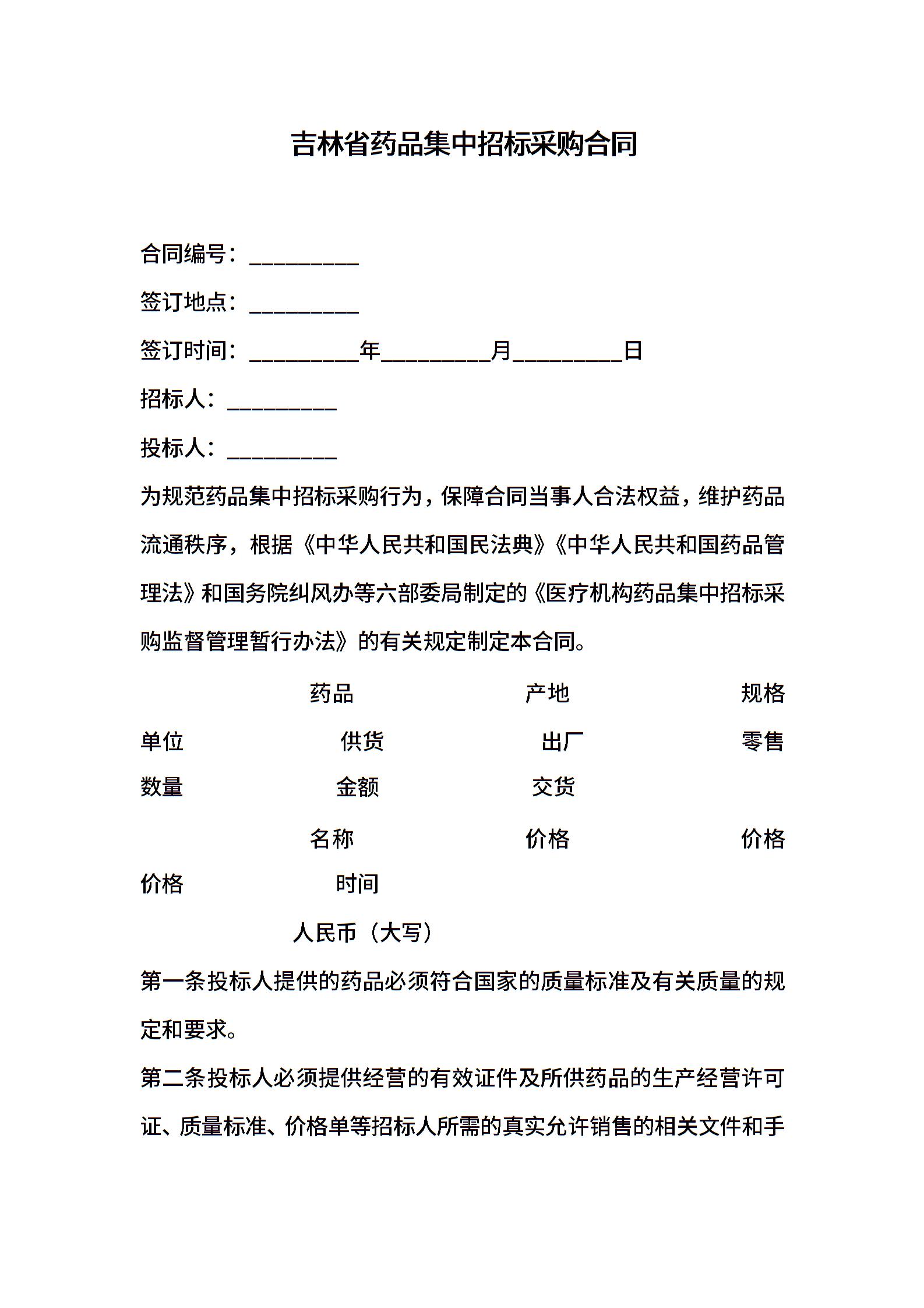 吉林省药品集中招标采购合同

合同编号：__________

签订地点：__________

签订时间：__________年__________月__________日

招标人：__________

投标人：__________

为规范药品集中招标采购行为，保障合同当事人合法权益，维护药品流通秩序，根据《中华人民共和国民法典》《中华人民共和国药品管理法》和国务院纠风办等六部委局制定的《医疗机构药品集中招标采购监督管理暂行办法》的有关规定制定本合同。

药品 产地 规格

单位 供货 出厂 零售

数量 金额 交货

名称 价格 价格

价格 时间

人民币（大写）

第一条投标人提供的药品必须符合国家的质量标准及有关质量的规定和要求。

第二条投标人必须提供经营的有效证件及所供药品的生产经营许可证、质量标准、价格单等招标人所需的真实允许销售的相关文件和手